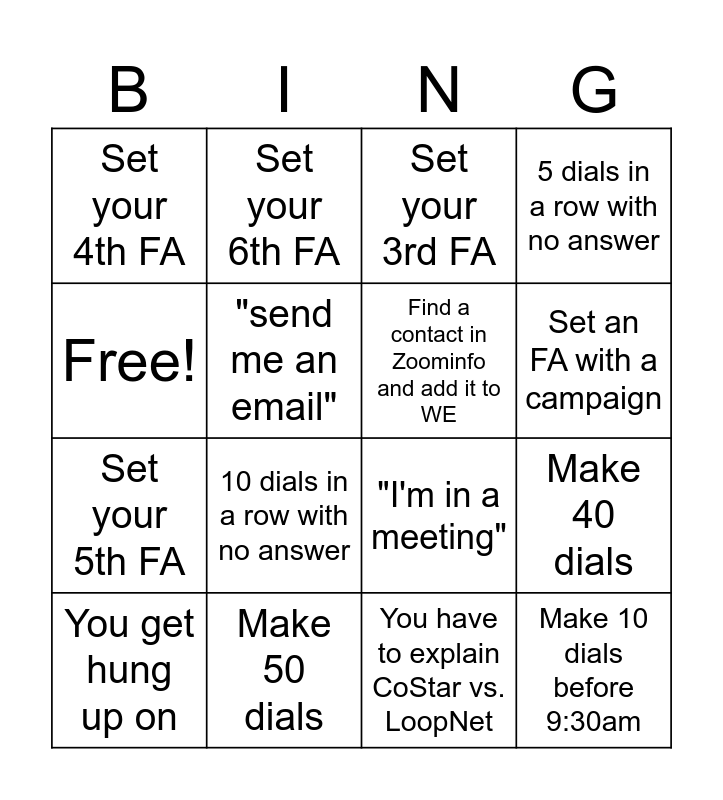 | B | I | N | G |
|---|---|---|---|
| Set your 4th FA | Set your 6th FA | Set your 3rd FA | 5 dials in a row with no answer |
| Free! | "send me an email" | Find a contact in Zoominfo and add it to WE | Set an FA with a campaign |
| Set your 5th FA | 10 dials in a row with no answer | "I'm in a meeting" | Make 40 dials |
| You get hung up on | Make 50 dials | You have to explain CoStar vs. LoopNet | Make 10 dials before 9:30am |